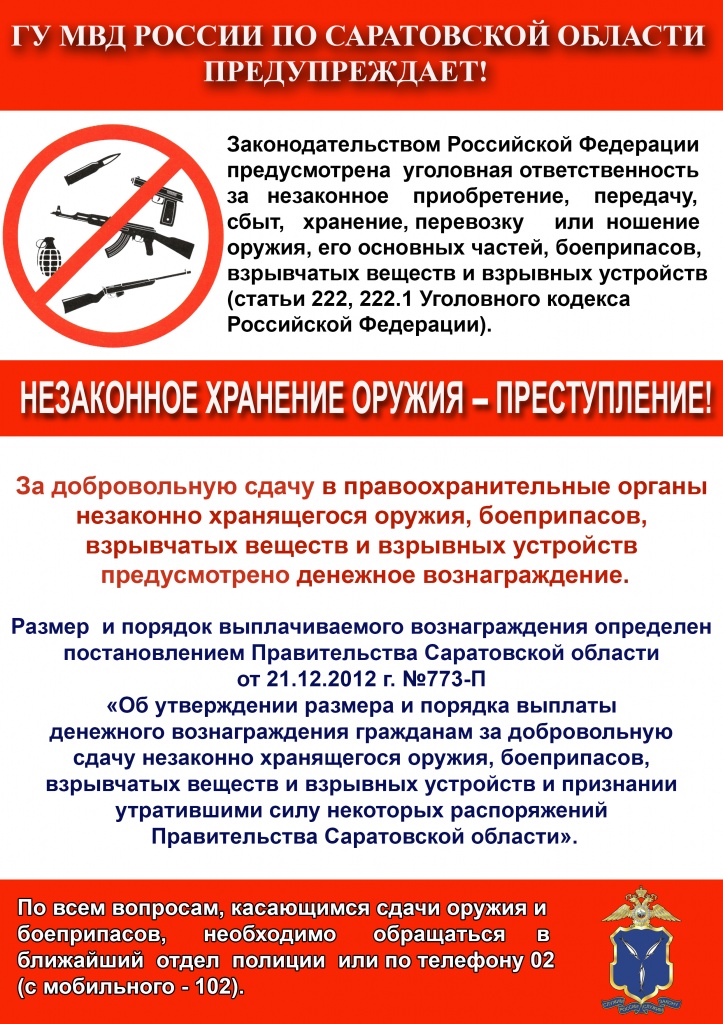 ГУ МВД РОССИИ ПО САРАТОВСКОЙ ОБЛАСТИ ПРЕДУПРЕЖДАЕТ!

Законодательством Российской Федерации предусмотрена уголовная ответственность за незаконное приобретение, передачу, сбыт, хранение, перевозку или ношение оружия, его основных частей, боеприпасов, взрывчатых веществ и взрывных устройств (статьи 222, 222.1 Уголовного кодекса Российской Федерации).

НЕЗАКОННОЕ ХРАНЕНИЕ ОРУЖИЯ – ПРЕСТУПЛЕНИЕ!

За добровольную сдачу в правоохранительные органы незаконно хранящегося оружия, боеприпасов, взрывчатых веществ и взрывных устройств предусмотрено денежное вознаграждение.

Размер и порядок выплачиваемого вознаграждения определен постановлением Правительства Саратовской области от 21.12.2012 г. №773-П «Об утверждении размера и порядка выплаты денежного вознаграждения гражданам за добровольную сдачу незаконно хранящегося оружия, боеприпасов, взрывчатых веществ и взрывных устройств и признании утратившими силу некоторых распоряжений Правительства Саратовской области».

По всем вопросам, касающимся сдачи оружия и боеприпасов, необходимо обращаться в ближайший отдел полиции или по телефону 02 (с мобильного - 102).